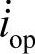 $\dot{i}_{\mathrm{op}}$